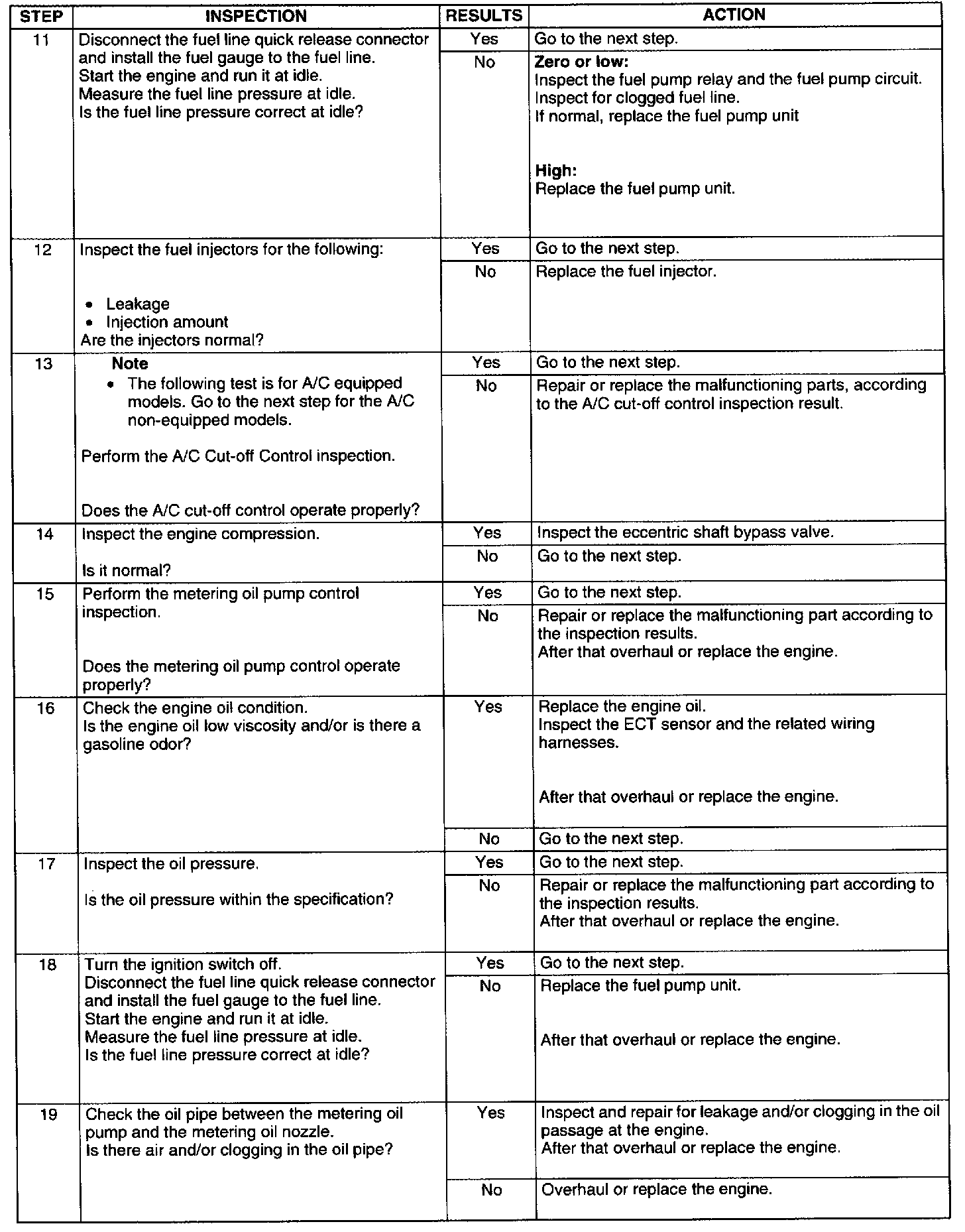 | STEP | INSPECTION | RESULTS | ACTION |
|---|---|---|---|
| 11 | Disconnect the fuel line quick release connector and install the fuel gauge to the fuel line. Start the engine and run it at idle. Measure the fuel line pressure at idle. Is the fuel line pressure correct at idle? | Yes | Go to the next step. |
| | | No | **Zero or low:** Inspect the fuel pump relay and the fuel pump circuit. Inspect for clogged fuel line. If normal, replace the fuel pump unit **High:** Replace the fuel pump unit. |
| 12 | Inspect the fuel injectors for the following: • Leakage • Injection amount Are the injectors normal? | Yes | Go to the next step. |
| | | No | Replace the fuel injector. |
| 13 | **Note** • The following test is for A/C equipped models. Go to the next step for the A/C non-equipped models. Perform the A/C Cut-off Control inspection. Does the A/C cut-off control operate properly? | Yes | Go to the next step. |
| | | No | Repair or replace the malfunctioning parts, according to the A/C cut-off control inspection result. |
| 14 | Inspect the engine compression. Is it normal? | Yes | Inspect the eccentric shaft bypass valve. |
| | | No | Go to the next step. |
| 15 | Perform the metering oil pump control inspection. Does the metering oil pump control operate properly? | Yes | Go to the next step. |
| | | No | Repair or replace the malfunctioning part according to the inspection results. After that overhaul or replace the engine. |
| 16 | Check the engine oil condition. Is the engine oil low viscosity and/or is there a gasoline odor? | Yes | Replace the engine oil. Inspect the ECT sensor and the related wiring harnesses. After that overhaul or replace the engine. |
| | | No | Go to the next step. |
| 17 | Inspect the oil pressure. Is the oil pressure within the specification? | Yes | Go to the next step. |
| | | No | Repair or replace the malfunctioning part according to the inspection results. After that overhaul or replace the engine. |
| 18 | Turn the ignition switch off. Disconnect the fuel line quick release connector and install the fuel gauge to the fuel line. Start the engine and run it at idle. Measure the fuel line pressure at idle. Is the fuel line pressure correct at idle? | Yes | Go to the next step. |
| | | No | Replace the fuel pump unit. After that overhaul or replace the engine. |
| 19 | Check the oil pipe between the metering oil pump and the metering oil nozzle. Is there air and/or clogging in the oil pipe? | Yes | Inspect and repair for leakage and/or clogging in the oil passage at the engine. After that overhaul or replace the engine. |
| | | No | Overhaul or replace the engine. |